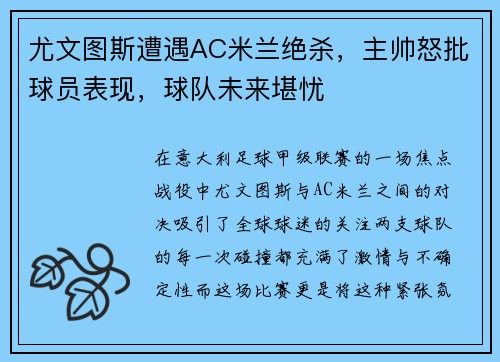 尤文图斯遭遇AC米兰绝杀，主帅怒批球员表现，球队未来堪忧

在意大利足球甲级联赛的一场焦点战役中尤文图斯与AC米兰之间的对决吸引了全球球迷的关注两支球队的每一次碰撞都充满了激情与不确定性而这场比赛更是将这种紧张氛